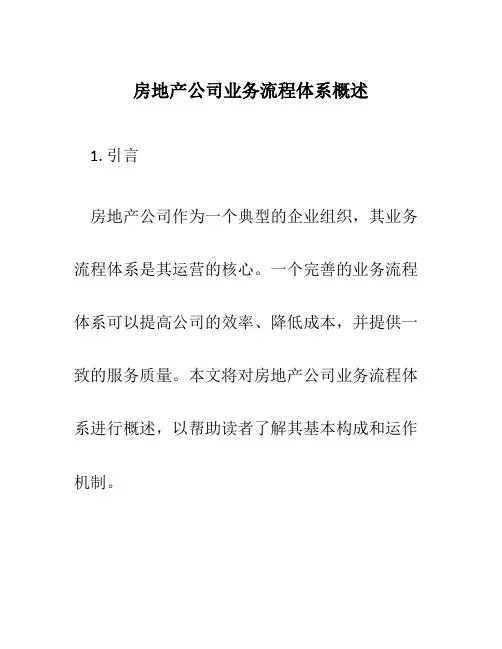 房地产公司业务流程体系概述

1. 引言

房地产公司作为一个典型的企业组织，其业务流程体系是其运营的核心。一个完善的业务流程体系可以提高公司的效率、降低成本，并提供一致的服务质量。本文将对房地产公司业务流程体系进行概述，以帮助读者了解其基本构成和运作机制。